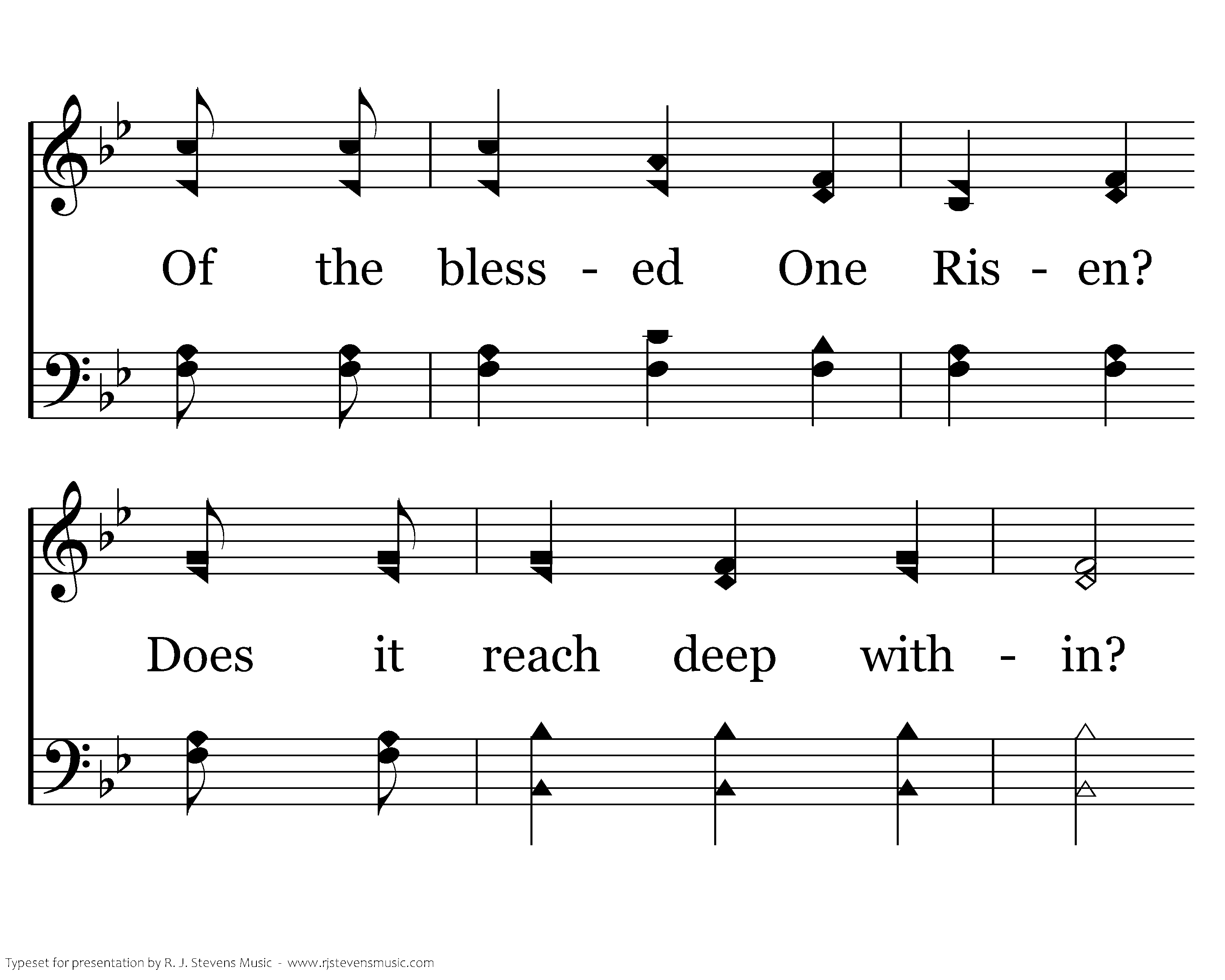 Of the bless - ed One Ris - en?

Does it reach deep with - in?

Typeset for presentation by R. J. Stevens Music - www.rjstevensmusic.com